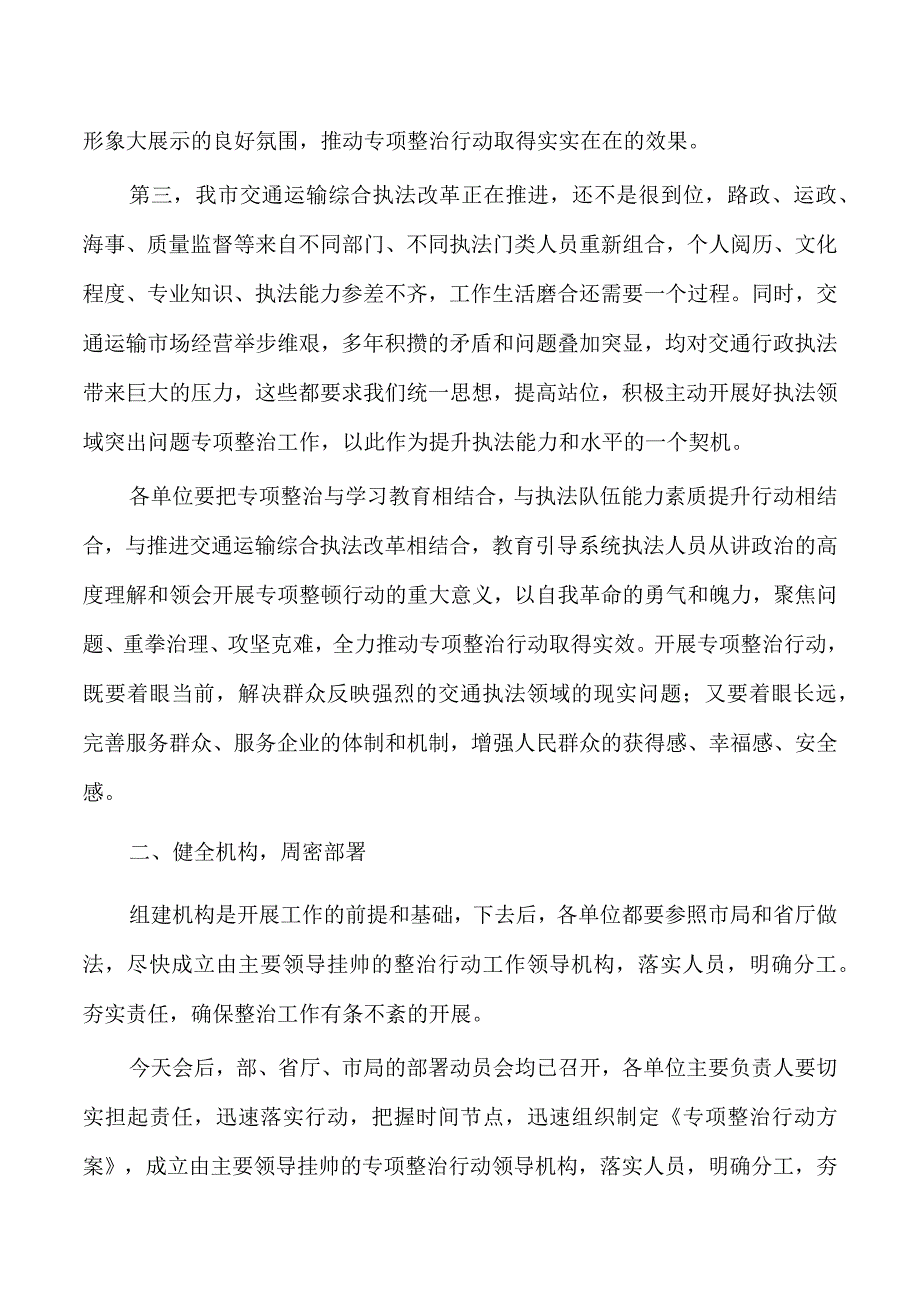 形象大展示的良好氛围，推动专项整治行动取得实实在在的效果。

第三，我市交通运输综合执法改革正在推进，还不是很到位，路政、运政、海事、质量监督等来自不同部门、不同执法门类人员重新组合，个人阅历、文化程度、专业知识、执法能力参差不齐，工作生活磨合还需要一个过程。同时，交通运输市场经营举步维艰，多年积攒的矛盾和问题叠加突显，均对交通行政执法带来巨大的压力，这些都要求我们统一思想，提高站位，积极主动开展好执法领域突出问题专项整治工作，以此作为提升执法能力和水平的一个契机。

各单位要把专项整治与学习教育相结合，与执法队伍能力素质提升行动相结合，与推进交通运输综合执法改革相结合，教育引导系统执法人员从讲政治的高度理解和领会开展专项整顿行动的重大意义，以自我革命的勇气和魄力，聚焦问题、重拳治理、攻坚克难，全力推动专项整治行动取得实效。开展专项整治行动，既要着眼当前，解决群众反映强烈的交通执法领域的现实问题；又要着眼长远，完善服务群众、服务企业的体制和机制，增强人民群众的获得感、幸福感、安全感。

二、健全机构，周密部署

组建机构是开展工作的前提和基础，下去后，各单位都要参照市局和省厅做法，尽快成立由主要领导挂帅的整治行动工作领导机构，落实人员，明确分工。夯实责任，确保整治工作有条不紊的开展。

今天会后，部、省厅、市局的部署动员会均已召开，各单位主要负责人要切实担起责任，迅速落实行动，把握时间节点，迅速组织制定《专项整治行动方案》，成立由主要领导挂帅的专项整治行动领导机构，落实人员，明确分工，夯